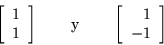 $\begin{bmatrix} 1 \\ 1 \end{bmatrix}$ y $\begin{bmatrix} 1 \\ -1 \end{bmatrix}$